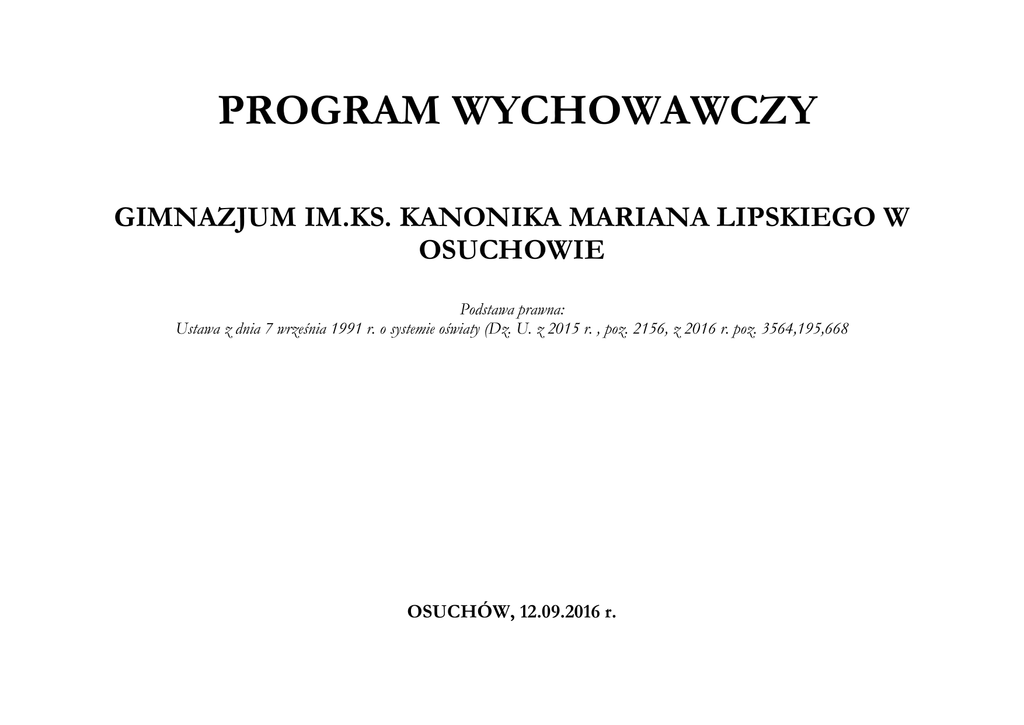 PROGRAM WYCHOWAWCZY

GIMNAZJUM IM.KS. KANONIKA MARIANA LIPSKIEGO W OSUCHOWIE

Podstawa prawna:
Ustawa z dnia 7 września 1991 r. o systemie oświaty (Dz. U. z 2015 r. , poz. 2156, z 2016 r. poz. 3564,195,668

OSUCHÓW, 12.09.2016 r.